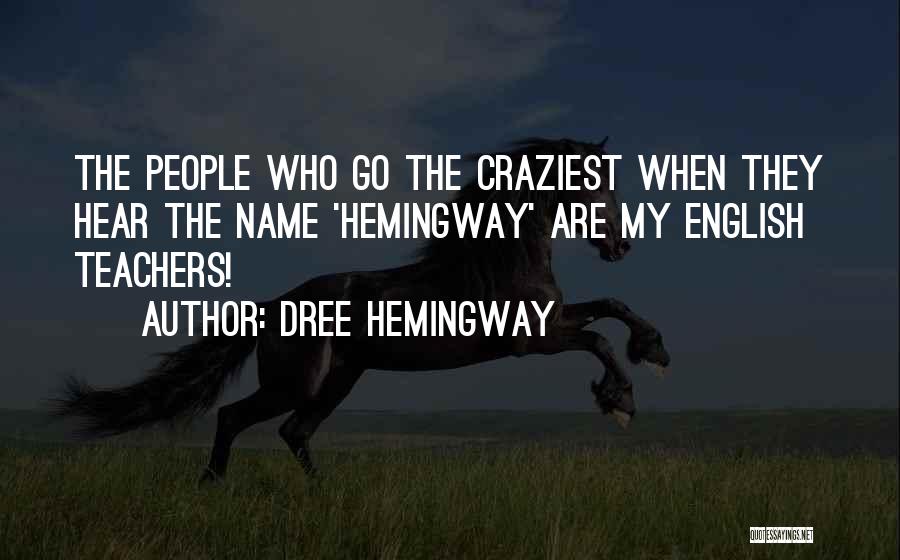 THE PEOPLE WHO GO THE CRAZIEST WHEN THEY HEAR THE NAME 'HEMINGWAY' ARE MY ENGLISH TEACHERS!

AUTHOR: DREE HEMINGWAY

QUOTESSAYINGS.NET